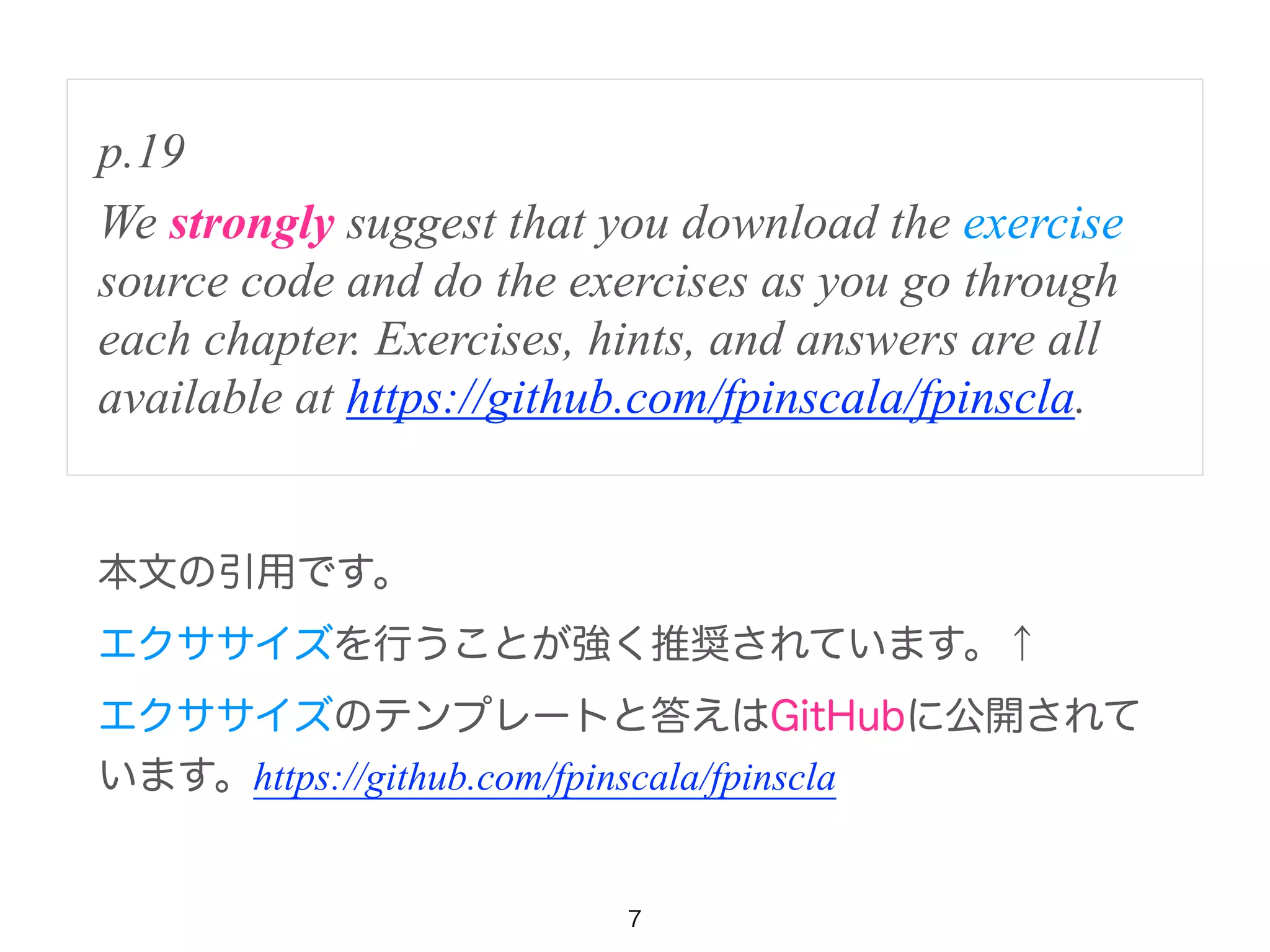 p.19

We strongly suggest that you download the exercise source code and do the exercises as you go through each chapter. Exercises, hints, and answers are all available at https://github.com/fpinscala/fpinscla.

本文の引用です。

エクササイズを行うことが強く推奨されています。↑

エクササイズのテンプレートと答えはGitHubに公開されています。https://github.com/fpinscala/fpinscla

7